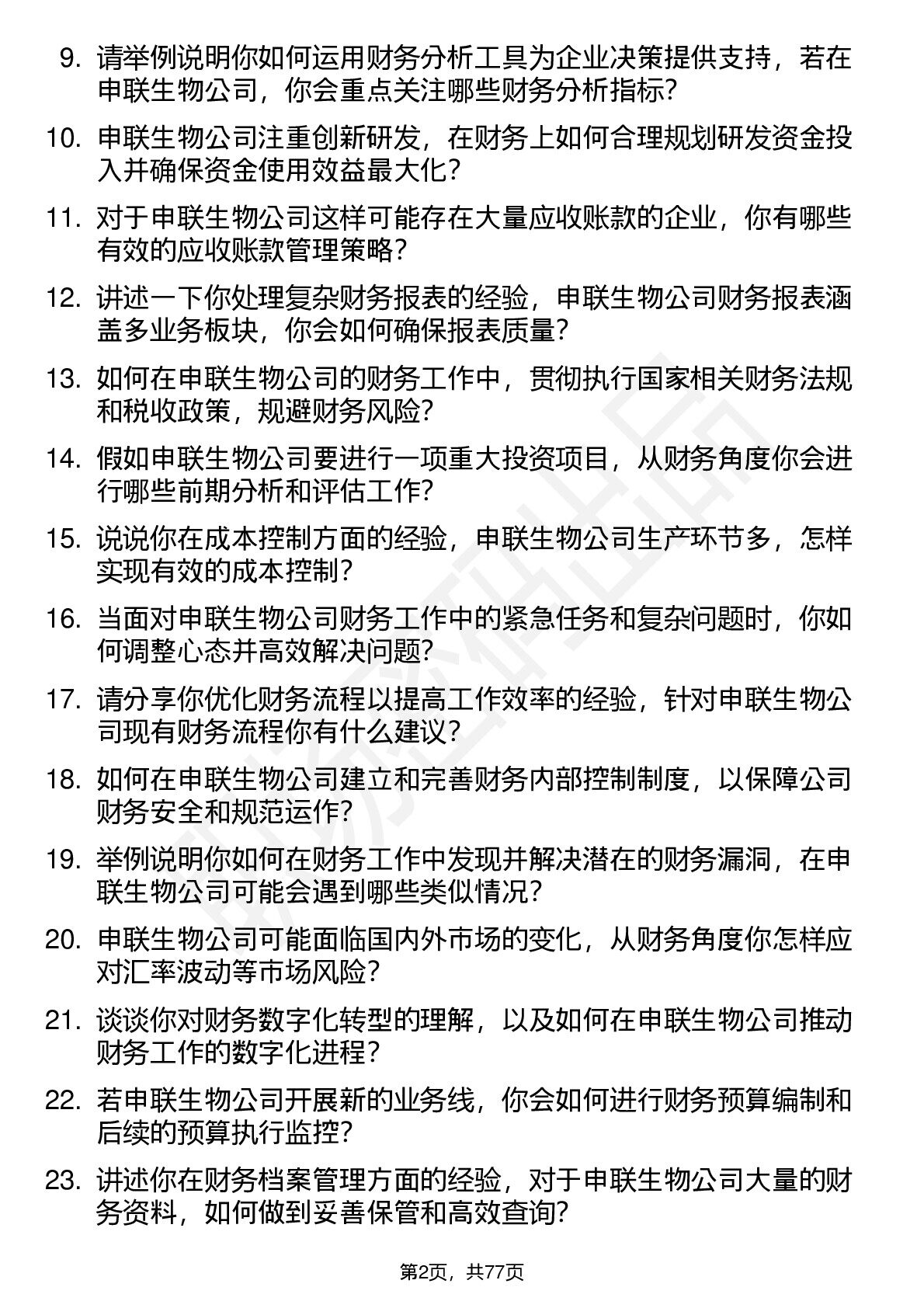 9. 请举例说明你如何运用财务分析工具为企业决策提供支持，若在申联生物公司，你会重点关注哪些财务分析指标?

10. 申联生物公司注重创新研发，在财务上如何合理规划研发资金投入并确保资金使用效益最大化?

11. 对于申联生物公司这样可能存在大量应收账款的企业，你有哪些有效的应收账款管理策略?

12. 讲述一下你处理复杂财务报表的经验，申联生物公司财务报表涵盖多业务板块，你会如何确保报表质量?

13. 如何在申联生物公司的财务工作中，贯彻执行国家相关财务法规和税收政策，规避财务风险?

14. 假如申联生物公司要进行一项重大投资项目，从财务角度你会进行哪些前期分析和评估工作?

15. 说说你在成本控制方面的经验，申联生物公司生产环节多，怎样实现有效的成本控制?

16. 当面对申联生物公司财务工作中的紧急任务和复杂问题时，你如何调整心态并高效解决问题?

17. 请分享你优化财务流程以提高工作效率的经验，针对申联生物公司现有财务流程你有什么建议?

18. 如何在申联生物公司建立和完善财务内部控制制度，以保障公司财务安全和规范运作?

19. 举例说明你如何在财务工作中发现并解决潜在的财务漏洞，在申联生物公司可能会遇到哪些类似情况?

20. 申联生物公司可能面临国内外市场的变化，从财务角度你怎样应对汇率波动等市场风险?

21. 谈谈你对财务数字化转型的理解，以及如何在申联生物公司推动财务工作的数字化进程?

22. 若申联生物公司开展新的业务线，你会如何进行财务预算编制和后续的预算执行监控?

23. 讲述你在财务档案管理方面的经验，对于申联生物公司大量的财务资料，如何做到妥善保管和高效查询?

第2页，共77页